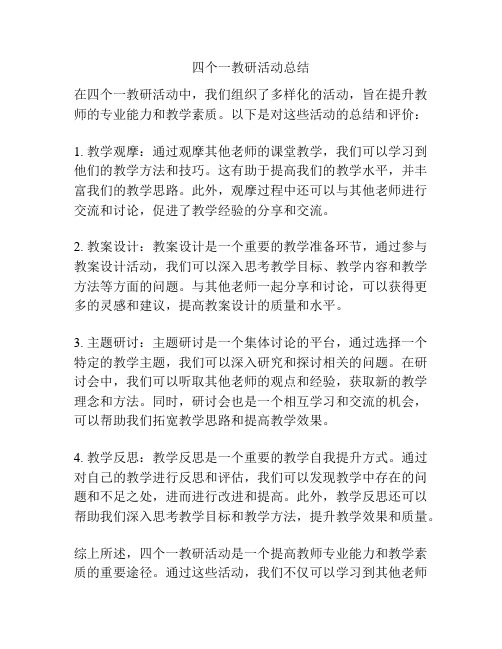 四个一教研活动总结

在四个一教研活动中，我们组织了多样化的活动，旨在提升教师的专业能力和教学素质。以下是对这些活动的总结和评价：

1. 教学观摩：通过观摩其他老师的课堂教学，我们可以学习到他们的教学方法和技巧。这有助于提高我们的教学水平，并丰富我们的教学思路。此外，观摩过程中还可以与其他老师进行交流和讨论，促进了教学经验的分享和交流。

2. 教案设计：教案设计是一个重要的教学准备环节，通过参与教案设计活动，我们可以深入思考教学目标、教学内容和教学方法等方面的问题。与其他老师一起分享和讨论，可以获得更多的灵感和建议，提高教案设计的质量和水平。

3. 主题研讨：主题研讨是一个集体讨论的平台，通过选择一个特定的教学主题，我们可以深入研究和探讨相关的问题。在研讨会中，我们可以听取其他老师的观点和经验，获取新的教学理念和方法。同时，研讨会也是一个相互学习和交流的机会，可以帮助我们拓宽教学思路和提高教学效果。

4. 教学反思：教学反思是一个重要的教学自我提升方式。通过对自己的教学进行反思和评估，我们可以发现教学中存在的问题和不足之处，进而进行改进和提高。此外，教学反思还可以帮助我们深入思考教学目标和教学方法，提升教学效果和质量。

综上所述，四个一教研活动是一个提高教师专业能力和教学素质的重要途径。通过这些活动，我们不仅可以学习到其他老师